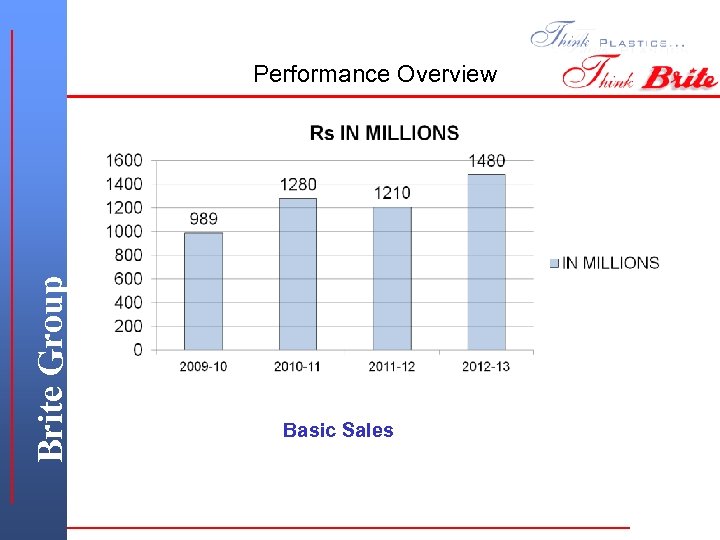 Brite Group

Think PLASTICS...
Think Brite

Performance Overview

Rs IN MILLIONS

1600
1400
1200
1000
800
600
400
200
0

989
1280
1210
1480

2009-10
2010-11
2011-12
2012-13

IN MILLIONS

Basic Sales